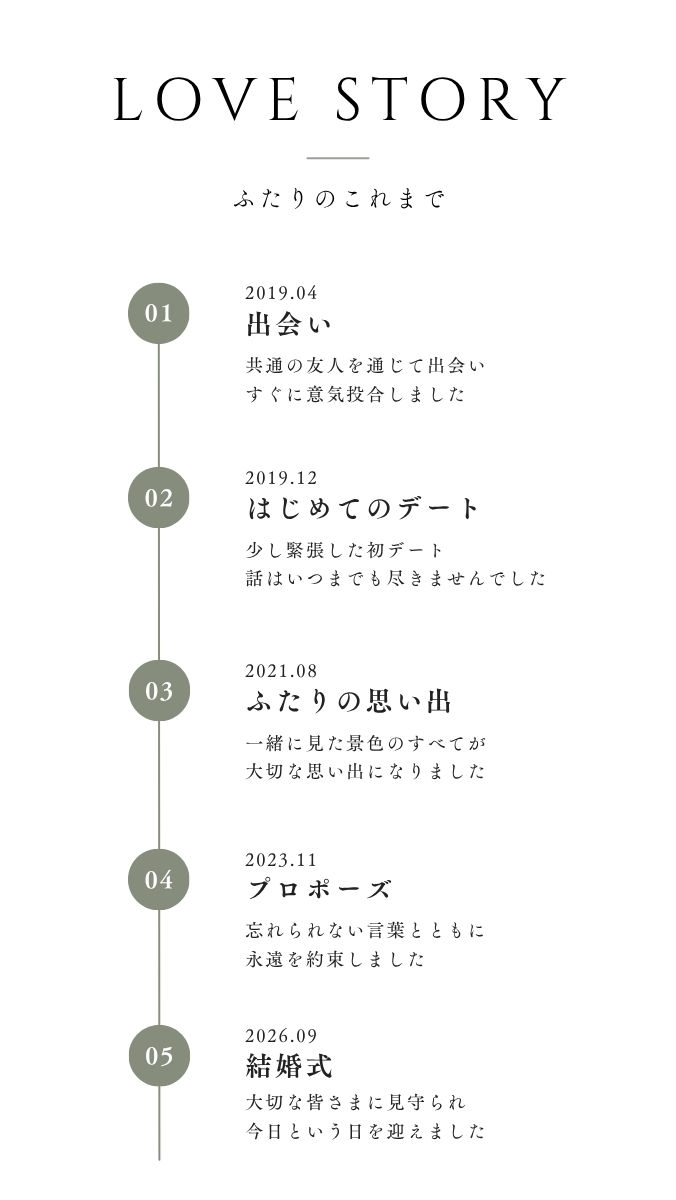 LOVE STORY

ふたりのこれまで

01

2019.04
出会い
共通の友人を通じて出会い
すぐに意気投合しました

02

2019.12
はじめてのデート
少し緊張した初デート
話はいつまでも尽きませんでした

03

2021.08
ふたりの思い出
一緒に見た景色のすべてが
大切な思い出になりました

04

2023.11
プロポーズ
忘れられない言葉とともに
永遠を約束しました

05

2026.09
結婚式
大切な皆さまに見守られ
今日という日を迎えました